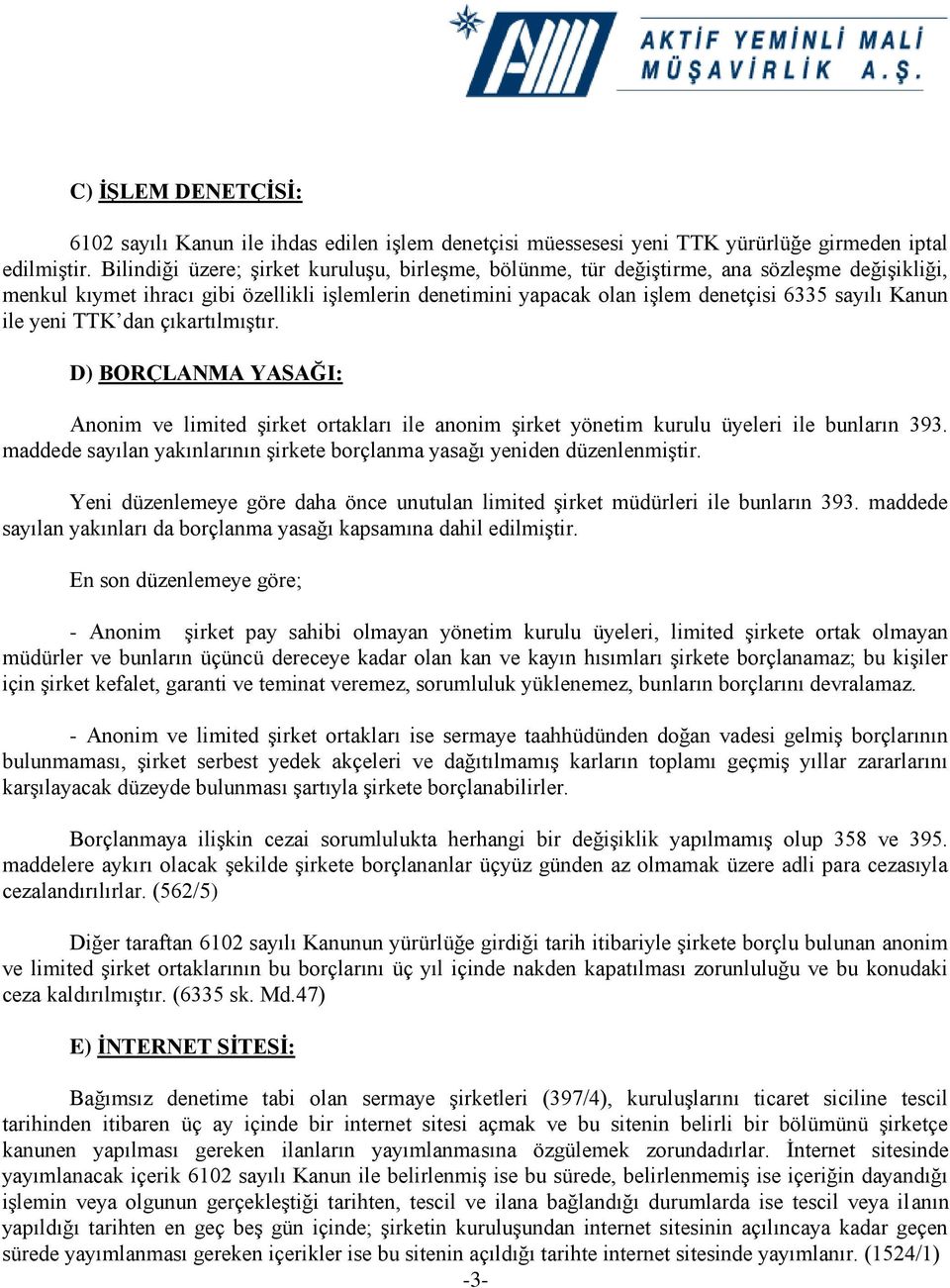 AKTİF YEMİNLİ MALİ MÜŞAVİRLİK A.Ş.

C) İŞLEM DENETÇİSİ:

6102 sayılı Kanun ile ihdas edilen işlem denetçisi müessesesi yeni TTK yürürlüğe girmeden iptal edilmiştir. Bilindiği üzere; şirket kuruluşu, birleşme, bölünme, tür değiştirme, ana sözleşme değişikliği, menkul kıymet ihracı gibi özellikli işlemlerin denetimini yapacak olan işlem denetçisi 6335 sayılı Kanun ile yeni TTK'dan çıkartılmıştır.

D) BORÇLANMA YASAĞI:

Anonim ve limited şirket ortakları ile anonim şirket yönetim kurulu üyeleri ile bunların 393. maddede sayılan yakınlarının şirkete borçlanma yasağı yeniden düzenlenmiştir.

Yeni düzenlemeye göre daha önce unutulan limited şirket müdürleri ile bunların 393. maddede sayılan yakınları da borçlanma yasağı kapsamına dahil edilmiştir.

En son düzenlemeye göre;

- Anonim şirket pay sahibi olmayan yönetim kurulu üyeleri, limited şirkete ortak olmayan müdürler ve bunların üçüncü dereceye kadar olan kan ve kayın hısımları şirkete borçlanamaz; bu kişiler için şirket kefalet, garanti ve teminat veremez, sorumluluk yüklenemez, bunların borçlarını devralamaz.

- Anonim ve limited şirket ortakları ise sermaye taahhüdünden doğan vadesi gelmiş borçlarının bulunmaması, şirket serbest yedek akçeleri ve dağıtılmamış karların toplamı geçmiş yıllar zararlarını karşılayacak düzeyde bulunması şartıyla şirkete borçlanabilirler.

Borçlanmaya ilişkin cezai sorumlulukta herhangi bir değişiklik yapılmamış olup 358 ve 395. maddelere aykırı olacak şekilde şirkete borçlananlar üçyüz günden az olmamak üzere adli para cezasıyla cezalandırılırlar. (562/5)

Diğer taraftan 6102 sayılı Kanunun yürürlüğe girdiği tarih itibariyle şirkete borçlu bulunan anonim ve limited şirket ortaklarının bu borçlarını üç yıl içinde nakden kapatılması zorunluluğu ve bu konudaki ceza kaldırılmıştır. (6335 sk. Md.47)

E) İNTERNET SİTESİ:

Bağımsız denetime tabi olan sermaye şirketleri (397/4), kuruluşlarını ticaret siciline tescil tarihinden itibaren üç ay içinde bir internet sitesi açmak ve bu sitenin belirli bir bölümünü şirketçe kanunen yapılması gereken ilanların yayımlanmasına özgülemek zorundadırlar. İnternet sitesinde yayımlanacak içerik 6102 sayılı Kanun ile belirlenmiş ise bu sürede, belirlenmemiş ise içeriğin dayandığı işlemin veya olgunun gerçekleştiği tarihten, tescil ve ilana bağlandığı durumlarda ise tescil veya ilanın yapıldığı tarihten en geç beş gün içinde; şirketin kuruluşundan internet sitesinin açılıncaya kadar geçen sürede yayımlanması gereken içerikler ise bu sitenin açıldığı tarihte internet sitesinde yayımlanır. (1524/1)

-3-